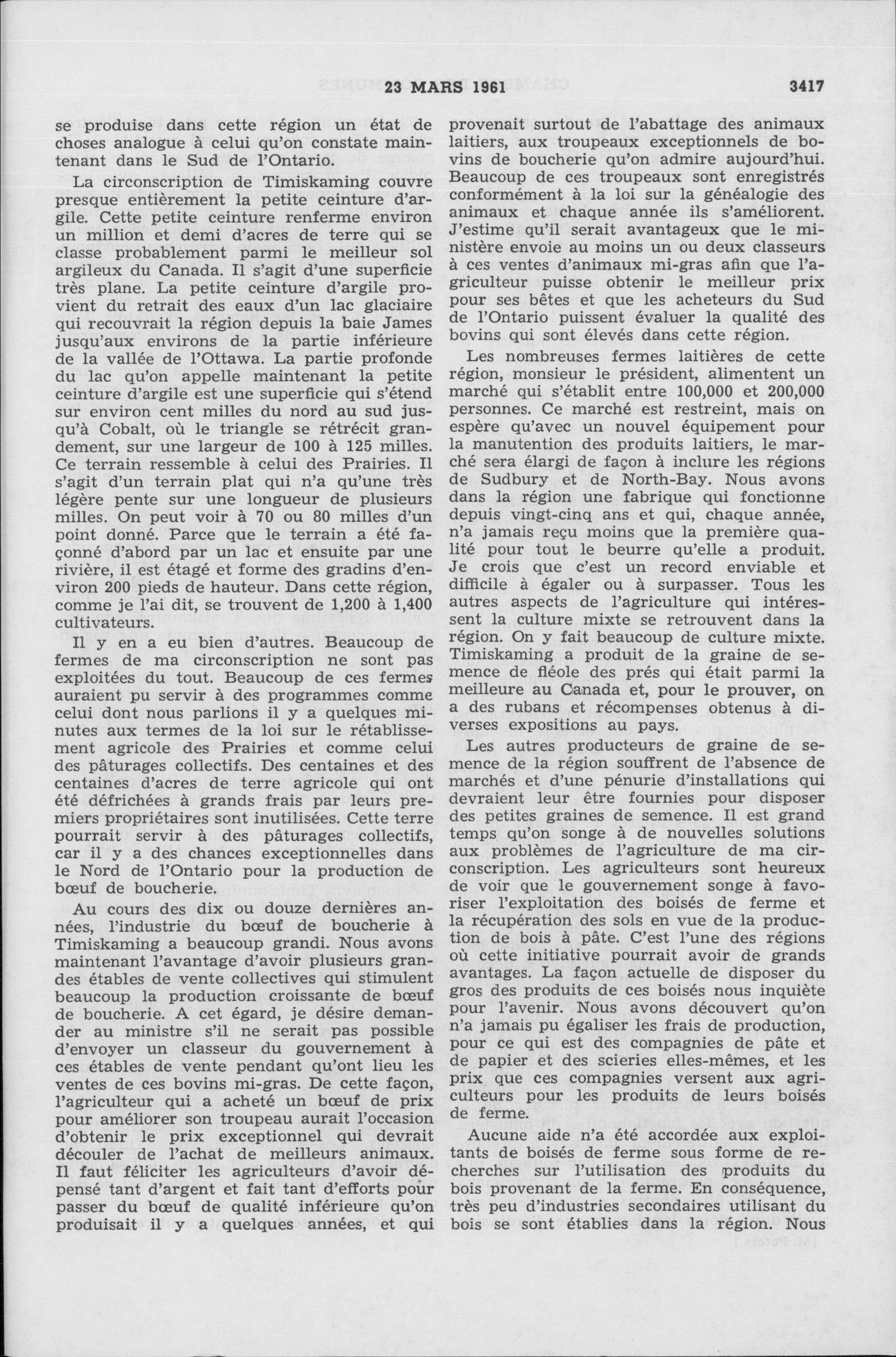 23 MARS 1961 3417

se produise dans cette région un état de choses analogue à celui qu'on constate maintenant dans le Sud de l'Ontario.

La circonscription de Timiskaming couvre presque entièrement la petite ceinture d'argile. Cette petite ceinture renferme environ un million et demi d'acres de terre qui se classe probablement parmi le meilleur sol argileux du Canada. Il s'agit d'une superficie très plane. La petite ceinture d'argile provient du retrait des eaux d'un lac glaciaire qui recouvrait la région depuis la baie James jusqu'aux environs de la partie inférieure de la vallée de l'Ottawa. La partie profonde du lac qu'on appelle maintenant la petite ceinture d'argile est une superficie qui s'étend sur environ cent milles du nord au sud jusqu'à Cobalt, où le triangle se rétrécit grandement, sur une largeur de 100 à 125 milles. Ce terrain ressemble à celui des Prairies. Il s'agit d'un terrain plat qui n'a qu'une très légère pente sur une longueur de plusieurs milles. On peut voir à 70 ou 80 milles d'un point donné. Parce que le terrain a été façonné d'abord par un lac et ensuite par une rivière, il est étagé et forme des gradins d'environ 200 pieds de hauteur. Dans cette région, comme je l'ai dit, se trouvent de 1,200 à 1,400 cultivateurs.

Il y en a eu bien d'autres. Beaucoup de fermes de ma circonscription ne sont pas exploitées du tout. Beaucoup de ces fermes auraient pu servir à des programmes comme celui dont nous parlions il y a quelques minutes aux termes de la loi sur le rétablissement agricole des Prairies et comme celui des pâturages collectifs. Des centaines et des centaines d'acres de terre agricole qui ont été défrichées à grands frais par leurs premiers propriétaires sont inutilisées. Cette terre pourrait servir à des pâturages collectifs, car il y a des chances exceptionnelles dans le Nord de l'Ontario pour la production de bœuf de boucherie.

Au cours des dix ou douze dernières années, l'industrie du bœuf de boucherie à Timiskaming a beaucoup grandi. Nous avons maintenant l'avantage d'avoir plusieurs grandes étables de vente collectives qui stimulent beaucoup la production croissante de bœuf de boucherie. A cet égard, je désire demander au ministre s'il ne serait pas possible d'envoyer un classeur du gouvernement à ces étables de vente pendant qu'ont lieu les ventes de ces bovins mi-gras. De cette façon, l'agriculteur qui a acheté un bœuf de prix pour améliorer son troupeau aurait l'occasion d'obtenir le prix exceptionnel qui devrait découler de l'achat de meilleurs animaux. Il faut féliciter les agriculteurs d'avoir dépensé tant d'argent et fait tant d'efforts pour passer du bœuf de qualité inférieure qu'on produisait il y a quelques années, et qui provenait surtout de l'abattage des animaux laitiers, aux troupeaux exceptionnels de bovins de boucherie qu'on admire aujourd'hui. Beaucoup de ces troupeaux sont enregistrés conformément à la loi sur la généalogie des animaux et chaque année ils s'améliorent. J'estime qu'il serait avantageux que le ministère envoie au moins un ou deux classeurs à ces ventes d'animaux mi-gras afin que l'agriculteur puisse obtenir le meilleur prix pour ses bêtes et que les acheteurs du Sud de l'Ontario puissent évaluer la qualité des bovins qui sont élevés dans cette région.

Les nombreuses fermes laitières de cette région, monsieur le président, alimentent un marché qui s'établit entre 100,000 et 200,000 personnes. Ce marché est restreint, mais on espère qu'avec un nouvel équipement pour la manutention des produits laitiers, le marché sera élargi de façon à inclure les régions de Sudbury et de North-Bay. Nous avons dans la région une fabrique qui fonctionne depuis vingt-cinq ans et qui, chaque année, n'a jamais reçu moins que la première qualité pour tout le beurre qu'elle a produit. Je crois que c'est un record enviable et difficile à égaler ou à surpasser. Tous les autres aspects de l'agriculture qui intéressent la culture mixte se retrouvent dans la région. On y fait beaucoup de culture mixte. Timiskaming a produit de la graine de semence de fléole des prés qui était parmi la meilleure au Canada et, pour le prouver, on a des rubans et récompenses obtenus à diverses expositions au pays.

Les autres producteurs de graine de semence de la région souffrent de l'absence de marchés et d'une pénurie d'installations qui devraient leur être fournies pour disposer des petites graines de semence. Il est grand temps qu'on songe à de nouvelles solutions aux problèmes de l'agriculture de ma circonscription. Les agriculteurs sont heureux de voir que le gouvernement songe à favoriser l'exploitation des boisés de ferme et la récupération des sols en vue de la production de bois à pâte. C'est l'une des régions où cette initiative pourrait avoir de grands avantages. La façon actuelle de disposer du gros des produits de ces boisés nous inquiète pour l'avenir. Nous avons découvert qu'on n'a jamais pu égaliser les frais de production, pour ce qui est des compagnies de pâte et de papier et des scieries elles-mêmes, et les prix que ces compagnies versent aux agriculteurs pour les produits de leurs boisés de ferme.

Aucune aide n'a été accordée aux exploitants de boisés de ferme sous forme de recherches sur l'utilisation des produits du bois provenant de la ferme. En conséquence, très peu d'industries secondaires utilisant du bois se sont établies dans la région. Nous